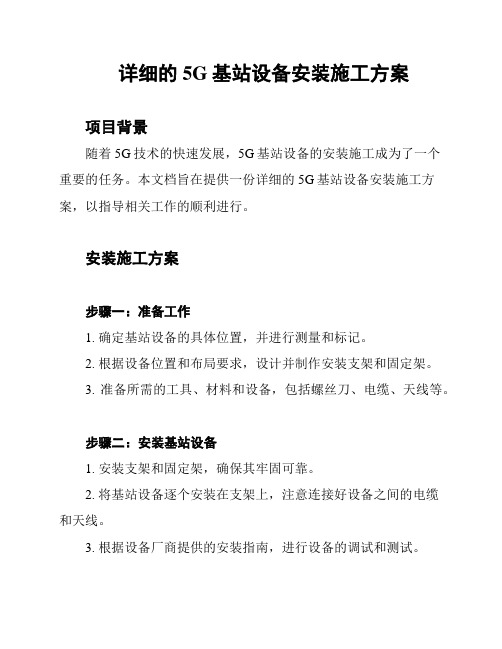 详细的 5G 基站设备安装施工方案

项目背景

随着 5G 技术的快速发展，5G 基站设备的安装施工成为了一个重要的任务。本文档旨在提供一份详细的 5G 基站设备安装施工方案，以指导相关工作的顺利进行。

安装施工方案

步骤一：准备工作

1. 确定基站设备的具体位置，并进行测量和标记。

2. 根据设备位置和布局要求，设计并制作安装支架和固定架。

3. 准备所需的工具、材料和设备，包括螺丝刀、电缆、天线等。

步骤二：安装基站设备

1. 安装支架和固定架，确保其牢固可靠。

2. 将基站设备逐个安装在支架上，注意连接好设备之间的电缆和天线。

3. 根据设备厂商提供的安装指南，进行设备的调试和测试。